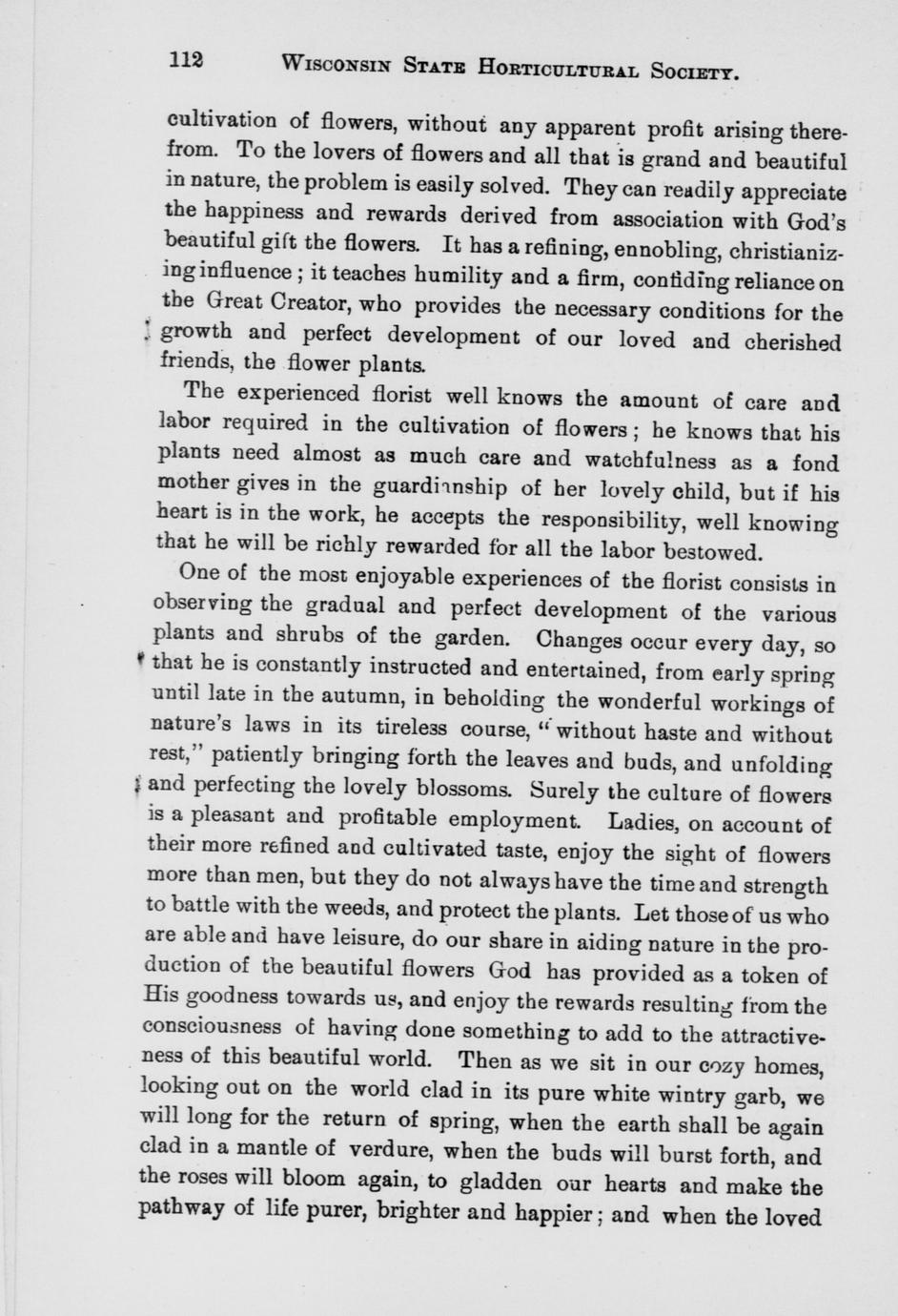 112 WISCONSIN STATE HORTICULTURAL SOCIETY.

cultivation of flowers, without any apparent profit arising therefrom. To the lovers of flowers and all that is grand and beautiful in nature, the problem is easily solved. They can readily appreciate the happiness and rewards derived from association with God's beautiful gift the flowers. It has a refining, ennobling, christianizing influence; it teaches humility and a firm, confiding reliance on the Great Creator, who provides the necessary conditions for the growth and perfect development of our loved and cherished friends, the flower plants.

The experienced florist well knows the amount of care and labor required in the cultivation of flowers; he knows that his plants need almost as much care and watchfulness as a fond mother gives in the guardianship of her lovely child, but if his heart is in the work, he accepts the responsibility, well knowing that he will be richly rewarded for all the labor bestowed.

One of the most enjoyable experiences of the florist consists in observing the gradual and perfect development of the various plants and shrubs of the garden. Changes occur every day, so that he is constantly instructed and entertained, from early spring until late in the autumn, in beholding the wonderful workings of nature's laws in its tireless course, "without haste and without rest," patiently bringing forth the leaves and buds, and unfolding and perfecting the lovely blossoms. Surely the culture of flowers is a pleasant and profitable employment. Ladies, on account of their more refined and cultivated taste, enjoy the sight of flowers more than men, but they do not always have the time and strength to battle with the weeds, and protect the plants. Let those of us who are able and have leisure, do our share in aiding nature in the production of the beautiful flowers God has provided as a token of His goodness towards us, and enjoy the rewards resulting from the consciousness of having done something to add to the attractiveness of this beautiful world. Then as we sit in our cozy homes, looking out on the world clad in its pure white wintry garb, we will long for the return of spring, when the earth shall be again clad in a mantle of verdure, when the buds will burst forth, and the roses will bloom again, to gladden our hearts and make the pathway of life purer, brighter and happier; and when the loved